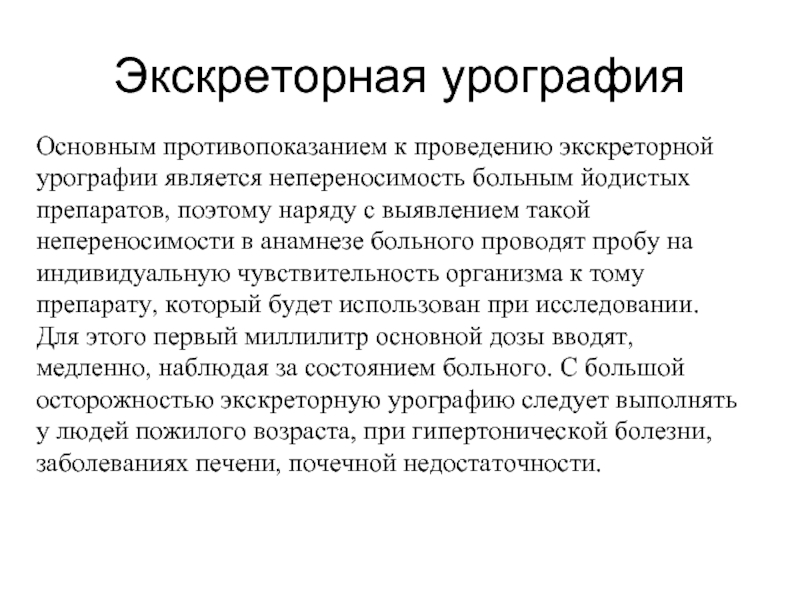 Экскреторная урография

Основным противопоказанием к проведению экскреторной урографии является непереносимость больным йодистых препаратов, поэтому наряду с выявлением такой непереносимости в анамнезе больного проводят пробу на индивидуальную чувствительность организма к тому препарату, который будет использован при исследовании. Для этого первый миллилитр основной дозы вводят, медленно, наблюдая за состоянием больного. С большой осторожностью экскреторную урографию следует выполнять у людей пожилого возраста, при гипертонической болезни, заболеваниях печени, почечной недостаточности.